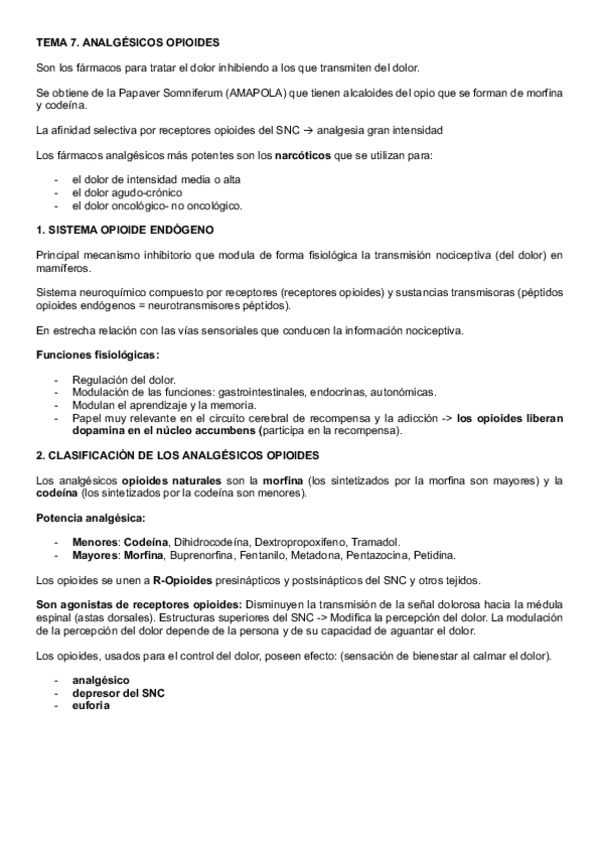 TEMA 7. ANALGÉSICOS OPIOIDES

Son los fármacos para tratar el dolor inhibiendo a los que transmiten del dolor.

Se obtiene de la Papaver Somniferum (AMAPOLA) que tienen alcaloides del opio que se forman de morfina y codeína.

La afinidad selectiva por receptores opioides del SNC → analgesia gran intensidad

Los fármacos analgésicos más potentes son los narcóticos que se utilizan para:

- el dolor de intensidad media o alta
- el dolor agudo-crónico
- el dolor oncológico- no oncológico.

1. SISTEMA OPIOIDE ENDÓGENO

Principal mecanismo inhibitorio que modula de forma fisiológica la transmisión nociceptiva (del dolor) en mamíferos.

Sistema neuroquímico compuesto por receptores (receptores opioides) y sustancias transmisoras (péptidos opioides endógenos = neurotransmisores péptidos).

En estrecha relación con las vías sensoriales que conducen la información nociceptiva.

Funciones fisiológicas:

- Regulación del dolor.
- Modulación de las funciones: gastrointestinales, endocrinas, autonómicas.
- Modulan el aprendizaje y la memoria.
- Papel muy relevante en el circuito cerebral de recompensa y la adicción -> los opioides liberan dopamina en el núcleo accumbens (participa en la recompensa).

2. CLASIFICACIÓN DE LOS ANALGÉSICOS OPIOIDES

Los analgésicos opioides naturales son la morfina (los sintetizados por la morfina son mayores) y la codeína (los sintetizados por la codeína son menores).

Potencia analgésica:

- Menores: Codeína, Dihidrocodeína, Dextropropoxifeno, Tramadol.
- Mayores: Morfina, Buprenorfina, Fentanilo, Metadona, Pentazocina, Petidina.

Los opioides se unen a R-Opioides presinápticos y postsinápticos del SNC y otros tejidos.

Son agonistas de receptores opioides: Disminuyen la transmisión de la señal dolorosa hacia la médula espinal (astas dorsales). Estructuras superiores del SNC -> Modifica la percepción del dolor. La modulación de la percepción del dolor depende de la persona y de su capacidad de aguantar el dolor.

Los opioides, usados para el control del dolor, poseen efecto: (sensación de bienestar al calmar el dolor).

- analgésico
- depresor del SNC
- euforia